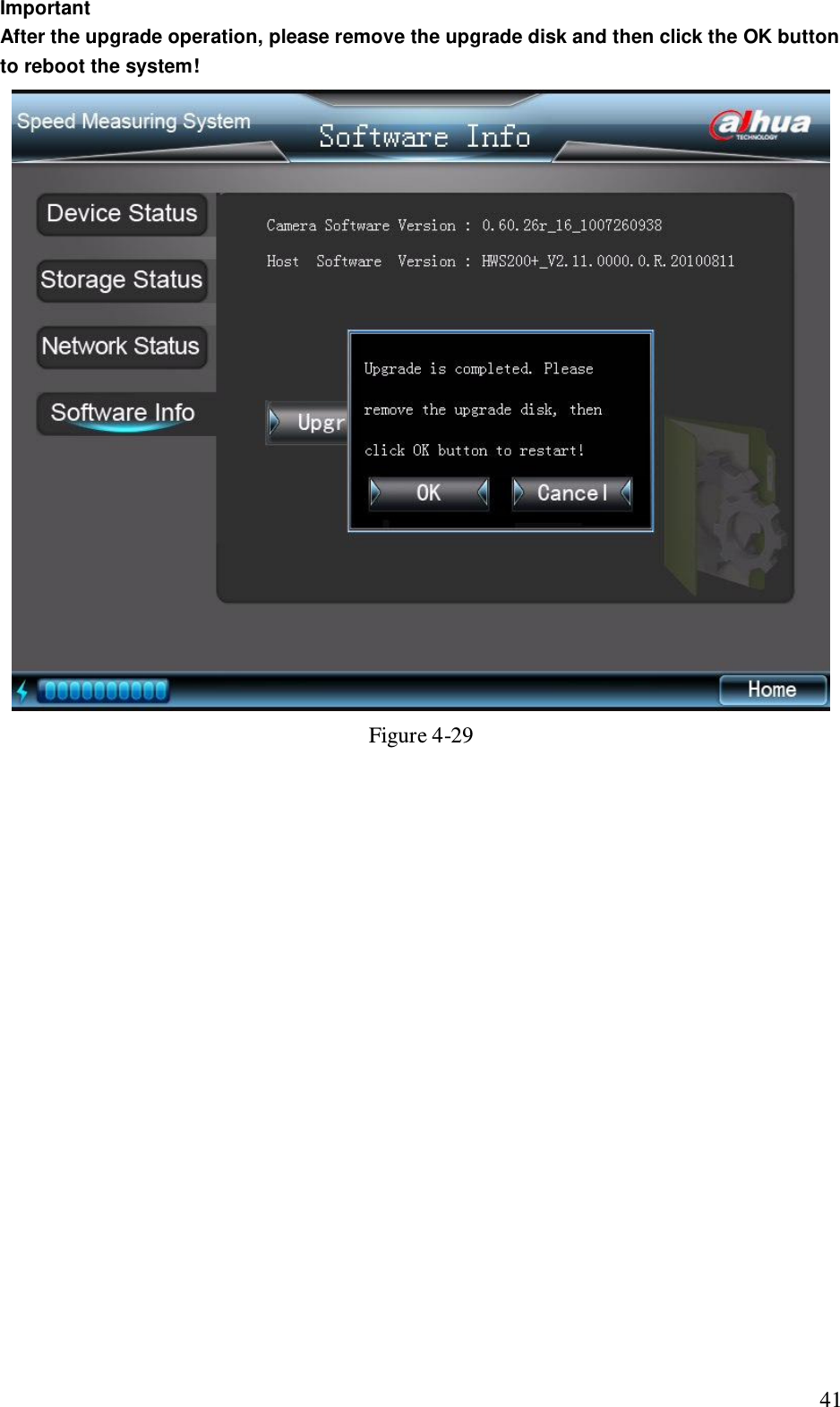 Important

After the upgrade operation, please remove the upgrade disk and then click the OK button to reboot the system!

Speed Measuring System

Software Info

alhua
TECHNOLOGY

Device Status

Storage Status

Network Status

Software Info

Camera Software Version : 0.60.26r_16_1007260938

Host Software Version : HWS200+_V2.11.0000.0.R.20100811

Upgr

Upgrade is completed. Please remove the upgrade disk, then click OK button to restart!

OK

Cancel

Home

Figure 4-29

41